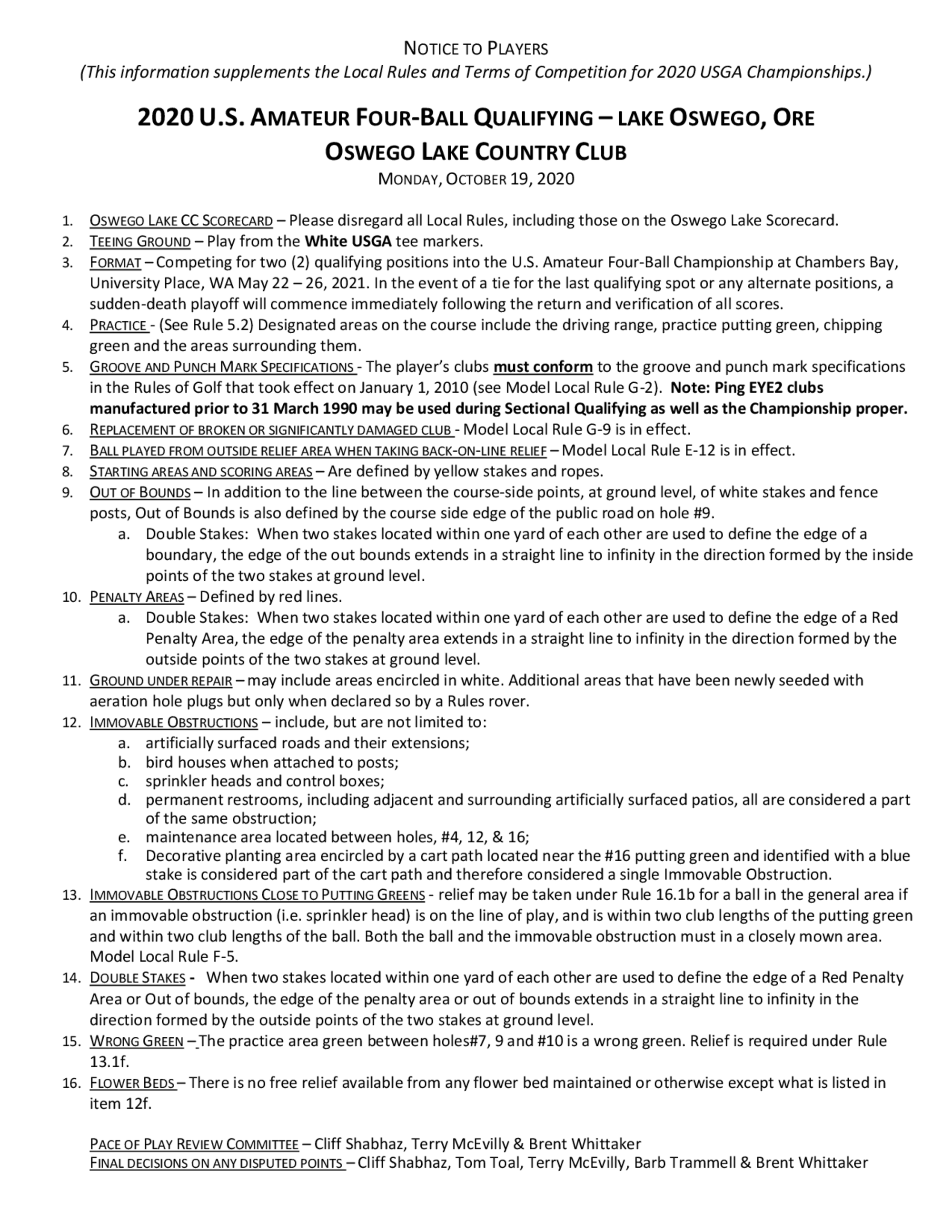 NOTICE TO PLAYERS
(This information supplements the Local Rules and Terms of Competition for 2020 USGA Championships.)

2020 U.S. AMATEUR FOUR-BALL QUALIFYING – LAKE OSWEGO, ORE
OSWEGO LAKE COUNTRY CLUB
MONDAY, OCTOBER 19, 2020

1. OSWEGO LAKE CC SCORECARD – Please disregard all Local Rules, including those on the Oswego Lake Scorecard.
2. TEEING GROUND – Play from the White USGA tee markers.
3. FORMAT – Competing for two (2) qualifying positions into the U.S. Amateur Four-Ball Championship at Chambers Bay, University Place, WA May 22 – 26, 2021. In the event of a tie for the last qualifying spot or any alternate positions, a sudden-death playoff will commence immediately following the return and verification of all scores.
4. PRACTICE - (See Rule 5.2) Designated areas on the course include the driving range, practice putting green, chipping green and the areas surrounding them.
5. GROOVE AND PUNCH MARK SPECIFICATIONS - The player's clubs must conform to the groove and punch mark specifications in the Rules of Golf that took effect on January 1, 2010 (see Model Local Rule G-2). Note: Ping EYE2 clubs manufactured prior to 31 March 1990 may be used during Sectional Qualifying as well as the Championship proper.
6. REPLACEMENT OF BROKEN OR SIGNIFICANTLY DAMAGED CLUB - Model Local Rule G-9 is in effect.
7. BALL PLAYED FROM OUTSIDE RELIEF AREA WHEN TAKING BACK-ON-LINE RELIEF – Model Local Rule E-12 is in effect.
8. STARTING AREAS AND SCORING AREAS – Are defined by yellow stakes and ropes.
9. OUT OF BOUNDS – In addition to the line between the course-side points, at ground level, of white stakes and fence posts, Out of Bounds is also defined by the course side edge of the public road on hole #9.
a. Double Stakes: When two stakes located within one yard of each other are used to define the edge of a boundary, the edge of the out bounds extends in a straight line to infinity in the direction formed by the inside points of the two stakes at ground level.
10. PENALTY AREAS – Defined by red lines.
a. Double Stakes: When two stakes located within one yard of each other are used to define the edge of a Red Penalty Area, the edge of the penalty area extends in a straight line to infinity in the direction formed by the outside points of the two stakes at ground level.
11. GROUND UNDER REPAIR – may include areas encircled in white. Additional areas that have been newly seeded with aeration hole plugs but only when declared so by a Rules rover.
12. IMMOVABLE OBSTRUCTIONS – include, but are not limited to:
a. artificially surfaced roads and their extensions;
b. bird houses when attached to posts;
c. sprinkler heads and control boxes;
d. permanent restrooms, including adjacent and surrounding artificially surfaced patios, all are considered a part of the same obstruction;
e. maintenance area located between holes, #4, 12, & 16;
f. Decorative planting area encircled by a cart path located near the #16 putting green and identified with a blue stake is considered part of the cart path and therefore considered a single Immovable Obstruction.
13. IMMOVABLE OBSTRUCTIONS CLOSE TO PUTTING GREENS - relief may be taken under Rule 16.1b for a ball in the general area if an immovable obstruction (i.e. sprinkler head) is on the line of play, and is within two club lengths of the putting green and within two club lengths of the ball. Both the ball and the immovable obstruction must in a closely mown area. Model Local Rule F-5.
14. DOUBLE STAKES - When two stakes located within one yard of each other are used to define the edge of a Red Penalty Area or Out of bounds, the edge of the penalty area or out of bounds extends in a straight line to infinity in the direction formed by the outside points of the two stakes at ground level.
15. WRONG GREEN – The practice area green between holes#7, 9 and #10 is a wrong green. Relief is required under Rule 13.1f.
16. FLOWER BEDS – There is no free relief available from any flower bed maintained or otherwise except what is listed in item 12f.

PACE OF PLAY REVIEW COMMITTEE – Cliff Shabhaz, Terry McEvilly & Brent Whittaker
FINAL DECISIONS ON ANY DISPUTED POINTS – Cliff Shabhaz, Tom Toal, Terry McEvilly, Barb Trammell & Brent Whittaker